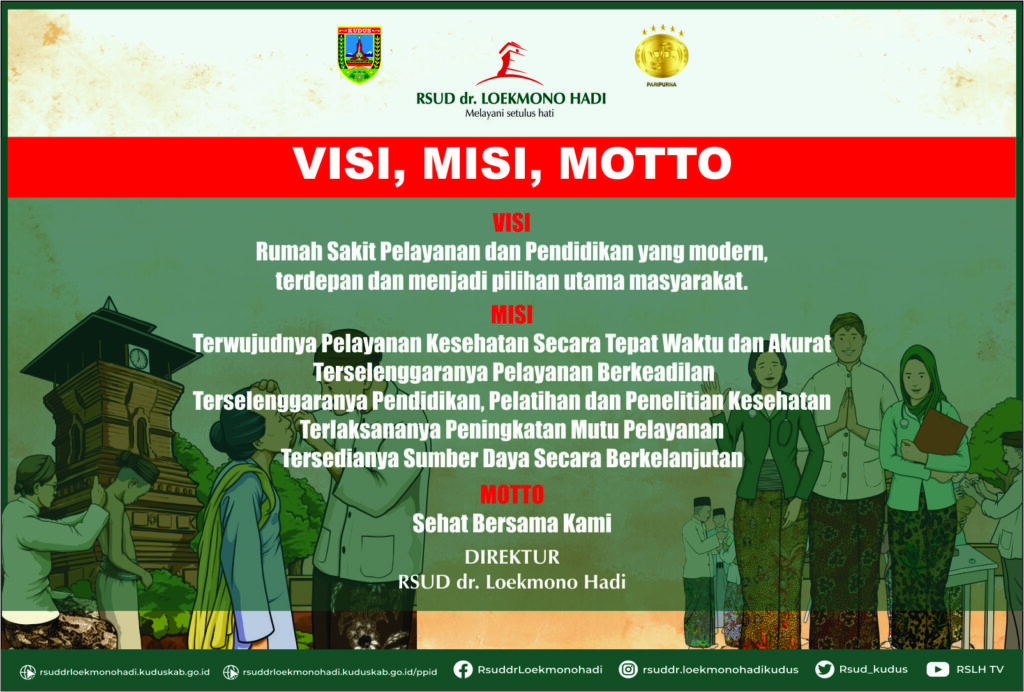 KUDUS

RSUD dr. LOEKMONO HADI
Melayani setulus hati

PARIPURNA

VISI, MISI, MOTTO

VISI
Rumah Sakit Pelayanan dan Pendidikan yang modern, terdepan dan menjadi pilihan utama masyarakat.

MISI
Terwujudnya Pelayanan Kesehatan Secara Tepat Waktu dan Akurat
Terselenggaranya Pelayanan Berkeadilan
Terselenggaranya Pendidikan, Pelatihan dan Penelitian Kesehatan
Terlaksananya Peningkatan Mutu Pelayanan
Tersedianya Sumber Daya Secara Berkelanjutan

MOTTO
Sehat Bersama Kami

DIREKTUR
RSUD dr. Loekmono Hadi

rsuddrloekmonohadi.kuduskab.go.id rsuddrloekmonohadi.kuduskab.go.id/ppid RsuddrLoekmonohadi rsuddr.loekmonohadikudus Rsud_kudus RSLH TV